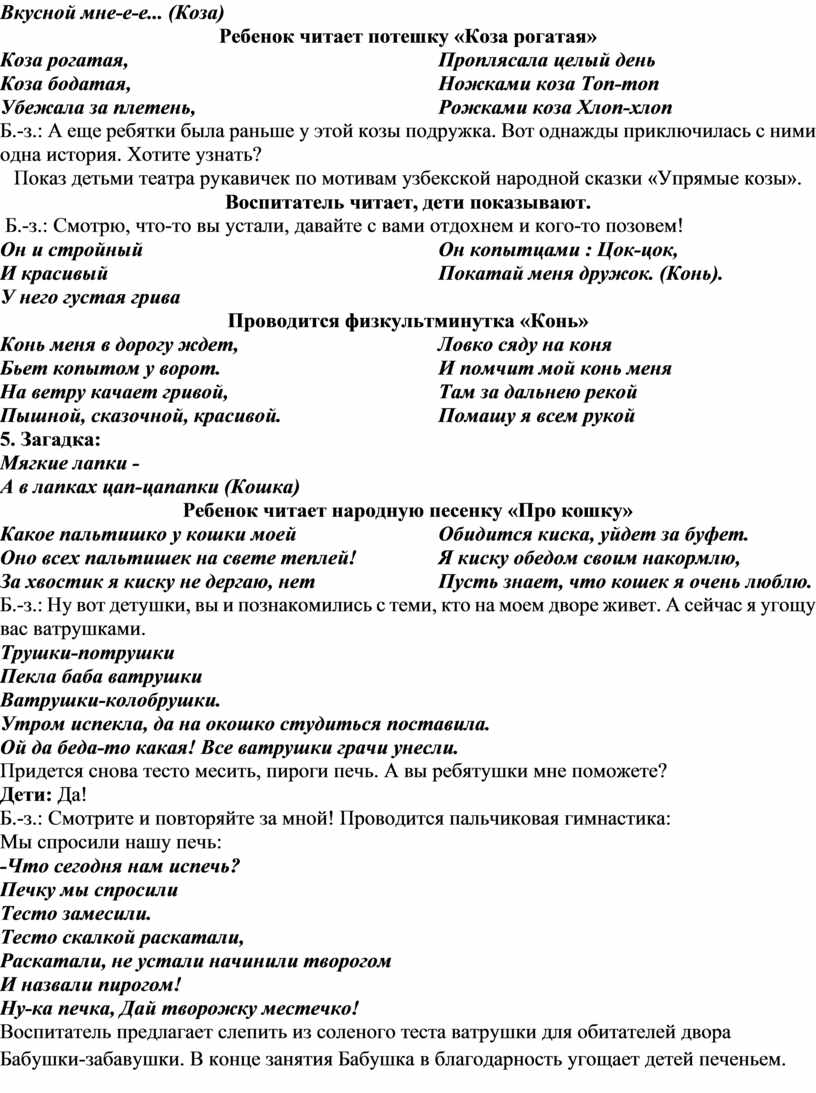 Вкусной мне-е-е... (Коза)

Ребенок читает потешку «Коза рогатая»

Коза рогатая,
Коза бодатая,
Убежала за плетень,

Проплясала целый день
Ножками коза Топ-топ
Рожками коза Хлоп-хлоп

Б.-з.: А еще ребятки была раньше у этой козы подружка. Вот однажды приключилась с ними одна история. Хотите узнать?

Показ детьми театра рукавичек по мотивам узбекской народной сказки «Упрямые козы».

Воспитатель читает, дети показывают.

Б.-з.: Смотрю, что-то вы устали, давайте с вами отдохнем и кого-то позовем!

Он и стройный
И красивый
У него густая грива

Он копытцами : Цок-цок,
Покатай меня дружок. (Конь).

Проводится физкультминутка «Конь»

Конь меня в дорогу ждет,
Бьет копытом у ворот.
На ветру качает гривой,
Пышной, сказочной, красивой.

Ловко сяду на коня
И помчит мой конь меня
Там за дальнею рекой
Помашу я всем рукой

5. Загадка:
Мягкие лапки -
А в лапках цап-цапапки (Кошка)

Ребенок читает народную песенку «Про кошку»

Какое пальтишко у кошки моей
Оно всех пальтишек на свете теплей!
За хвостик я киску не дергаю, нет

Обидится киска, уйдет за буфет.
Я киску обедом своим накормлю,
Пусть знает, что кошек я очень люблю.

Б.-з.: Ну вот детушки, вы и познакомились с теми, кто на моем дворе живет. А сейчас я угощу вас ватрушками.

Трушки-потрушки
Пекла баба ватрушки
Ватрушки-колобрушки.
Утром испекла, да на окошко студиться поставила.
Ой да беда-то какая! Все ватрушки грачи унесли.

Придется снова тесто месить, пироги печь. А вы ребятушки мне поможете?

Дети: Да!

Б.-з.: Смотрите и повторяйте за мной! Проводится пальчиковая гимнастика:

Мы спросили нашу печь:
-Что сегодня нам испечь?
Печку мы спросили
Тесто замесили.
Тесто скалкой раскатали,
Раскатали, не устали начинили творогом
И назвали пирогом!
Ну-ка печка, Дай творожку местечко!

Воспитатель предлагает слепить из соленого теста ватрушки для обитателей двора Бабушки-забавушки. В конце занятия Бабушка в благодарность угощает детей печеньем.